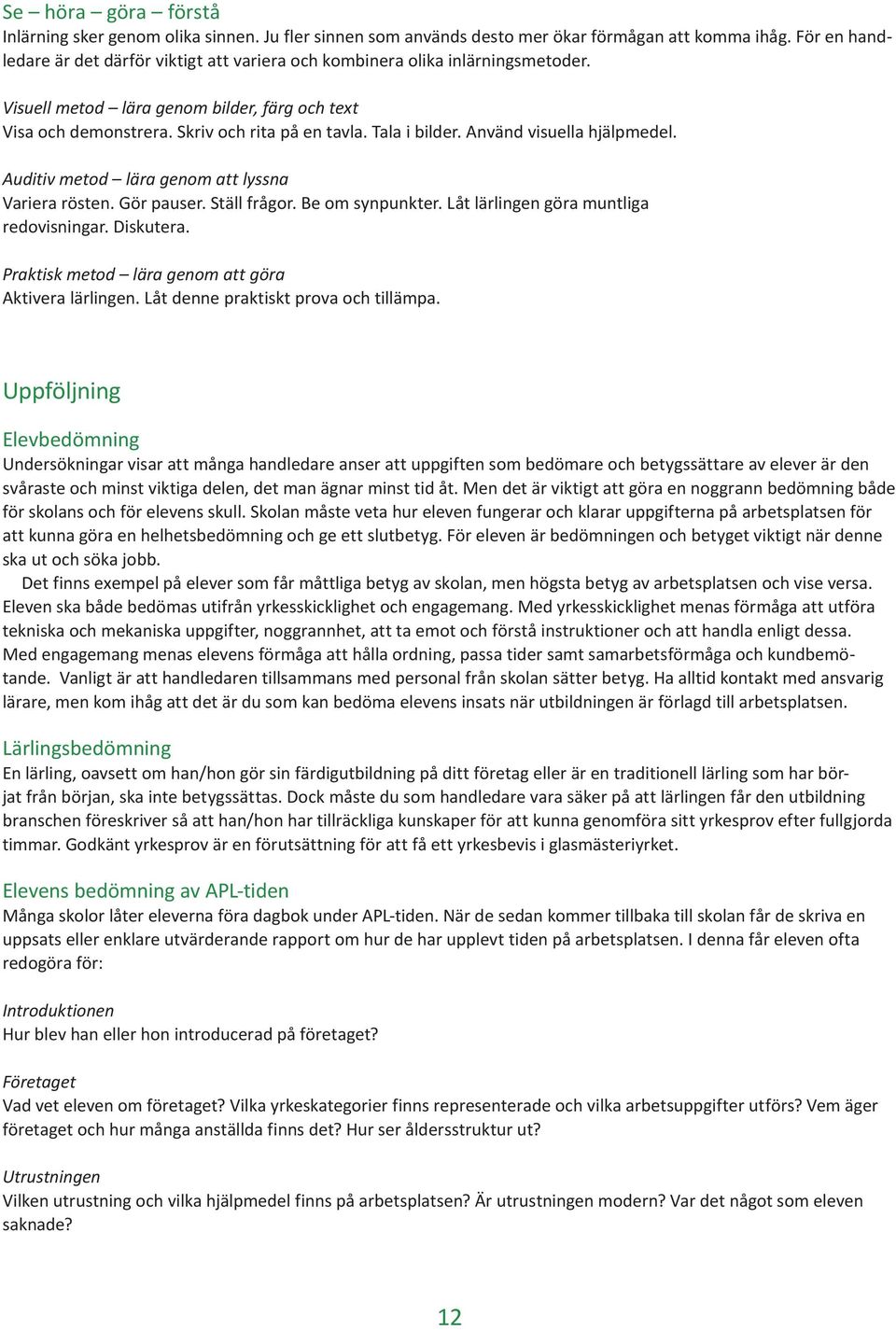 Se – höra – göra – förstå
Inlärning sker genom olika sinnen. Ju fler sinnen som används desto mer ökar förmågan att komma ihåg. För en handledare är det därför viktigt att variera och kombinera olika inlärningsmetoder.

Visuell metod – lära genom bilder, färg och text
Visa och demonstrera. Skriv och rita på en tavla. Tala i bilder. Använd visuella hjälpmedel.

Auditiv metod – lära genom att lyssna
Variera rösten. Gör pauser. Ställ frågor. Be om synpunkter. Låt lärlingen göra muntliga redovisningar. Diskutera.

Praktisk metod – lära genom att göra
Aktivera lärlingen. Låt denne praktiskt prova och tillämpa.

Uppföljning

Elevbedömning
Undersökningar visar att många handledare anser att uppgiften som bedömare och betygssättare av elever är den svåraste och minst viktiga delen, det man ägnar minst tid åt. Men det är viktigt att göra en noggrann bedömning både för skolans och för elevens skull. Skolan måste veta hur eleven fungerar och klarar uppgifterna på arbetsplatsen för att kunna göra en helhetsbedömning och ge ett slutbetyg. För eleven är bedömningen och betyget viktigt när denne ska ut och söka jobb.

Det finns exempel på elever som får måttliga betyg av skolan, men högsta betyg av arbetsplatsen och vise versa. Eleven ska både bedömas utifrån yrkesskicklighet och engagemang. Med yrkesskicklighet menas förmåga att utföra tekniska och mekaniska uppgifter, noggrannhet, att ta emot och förstå instruktioner och att handla enligt dessa. Med engagemang menas elevens förmåga att hålla ordning, passa tider samt samarbetsförmåga och kundbemötande. Vanligt är att handledaren tillsammans med personal från skolan sätter betyg. Ha alltid kontakt med ansvarig lärare, men kom ihåg att det är du som kan bedöma elevens insats när utbildningen är förlagd till arbetsplatsen.

Lärlingsbedömning
En lärling, oavsett om han/hon gör sin färdigutbildning på ditt företag eller är en traditionell lärling som har börjat från början, ska inte betygssättas. Dock måste du som handledare vara säker på att lärlingen får den utbildning branschen föreskriver så att han/hon har tillräckliga kunskaper för att kunna genomföra sitt yrkesprov efter fullgjorda timmar. Godkänt yrkesprov är en förutsättning för att få ett yrkesbevis i glasmästeriyrket.

Elevens bedömning av APL-tiden
Många skolor låter eleverna föra dagbok under APL-tiden. När de sedan kommer tillbaka till skolan får de skriva en uppsats eller enklare utvärderande rapport om hur de har upplevt tiden på arbetsplatsen. I denna får eleven ofta redogöra för:

Introduktionen
Hur blev han eller hon introducerad på företaget?

Företaget
Vad vet eleven om företaget? Vilka yrkeskategorier finns representerade och vilka arbetsuppgifter utförs? Vem äger företaget och hur många anställda finns det? Hur ser åldersstruktur ut?

Utrustningen
Vilken utrustning och vilka hjälpmedel finns på arbetsplatsen? Är utrustningen modern? Var det något som eleven saknade?

12